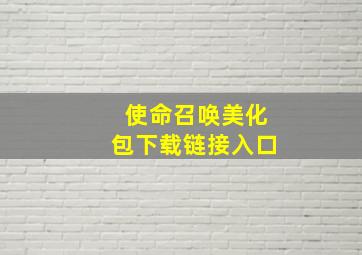 使命召唤美化包下载链接入口